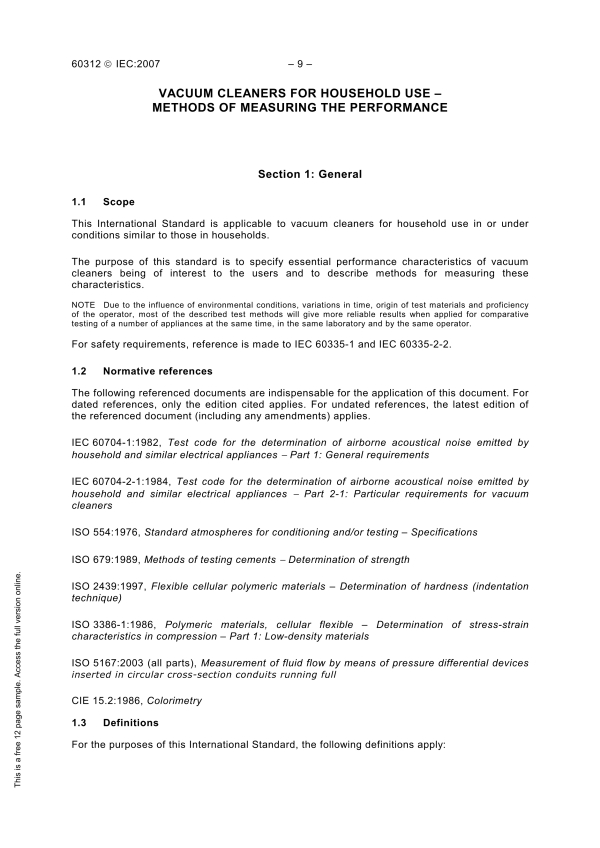 60312 © IEC:2007 – 9 –

VACUUM CLEANERS FOR HOUSEHOLD USE – METHODS OF MEASURING THE PERFORMANCE

Section 1: General

1.1 Scope

This International Standard is applicable to vacuum cleaners for household use in or under conditions similar to those in households.

The purpose of this standard is to specify essential performance characteristics of vacuum cleaners being of interest to the users and to describe methods for measuring these characteristics.

NOTE Due to the influence of environmental conditions, variations in time, origin of test materials and proficiency of the operator, most of the described test methods will give more reliable results when applied for comparative testing of a number of appliances at the same time, in the same laboratory and by the same operator.

For safety requirements, reference is made to IEC 60335-1 and IEC 60335-2-2.

1.2 Normative references

The following referenced documents are indispensable for the application of this document. For dated references, only the edition cited applies. For undated references, the latest edition of the referenced document (including any amendments) applies.

IEC 60704-1:1982, Test code for the determination of airborne acoustical noise emitted by household and similar electrical appliances – Part 1: General requirements

IEC 60704-2-1:1984, Test code for the determination of airborne acoustical noise emitted by household and similar electrical appliances – Part 2-1: Particular requirements for vacuum cleaners

ISO 554:1976, Standard atmospheres for conditioning and/or testing – Specifications

ISO 679:1989, Methods of testing cements – Determination of strength

ISO 2439:1997, Flexible cellular polymeric materials – Determination of hardness (indentation technique)

ISO 3386-1:1986, Polymeric materials, cellular flexible – Determination of stress-strain characteristics in compression – Part 1: Low-density materials

ISO 5167:2003 (all parts), Measurement of fluid flow by means of pressure differential devices inserted in circular cross-section conduits running full

CIE 15.2:1986, Colorimetry

1.3 Definitions

For the purposes of this International Standard, the following definitions apply:

This is a free 12 page sample. Access the full version online.